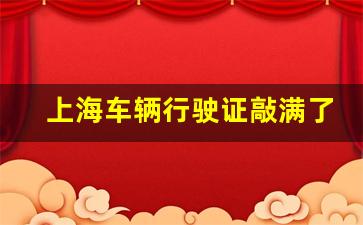 上海车辆行驶证敲满了